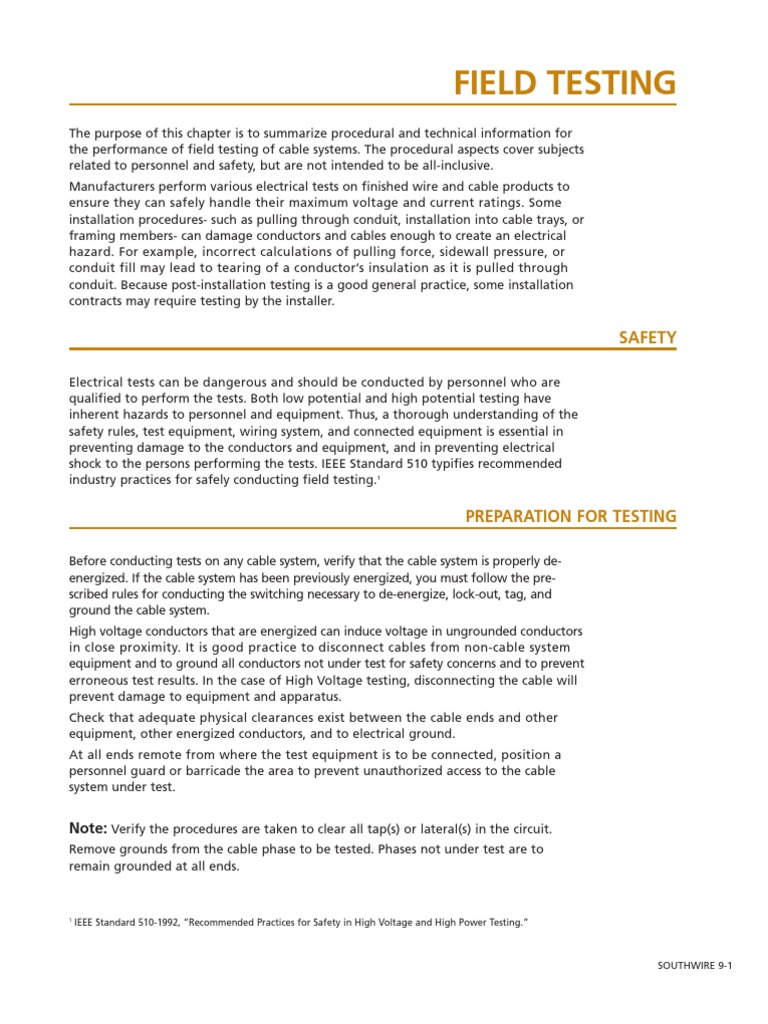 FIELD TESTING

The purpose of this chapter is to summarize procedural and technical information for the performance of field testing of cable systems. The procedural aspects cover subjects related to personnel and safety, but are not intended to be all-inclusive.

Manufacturers perform various electrical tests on finished wire and cable products to ensure they can safely handle their maximum voltage and current ratings. Some installation procedures- such as pulling through conduit, installation into cable trays, or framing members- can damage conductors and cables enough to create an electrical hazard. For example, incorrect calculations of pulling force, sidewall pressure, or conduit fill may lead to tearing of a conductor's insulation as it is pulled through conduit. Because post-installation testing is a good general practice, some installation contracts may require testing by the installer.

SAFETY

Electrical tests can be dangerous and should be conducted by personnel who are qualified to perform the tests. Both low potential and high potential testing have inherent hazards to personnel and equipment. Thus, a thorough understanding of the safety rules, test equipment, wiring system, and connected equipment is essential in preventing damage to the conductors and equipment, and in preventing electrical shock to the persons performing the tests. IEEE Standard 510 typifies recommended industry practices for safely conducting field testing.$^1$

PREPARATION FOR TESTING

Before conducting tests on any cable system, verify that the cable system is properly de-energized. If the cable system has been previously energized, you must follow the prescribed rules for conducting the switching necessary to de-energize, lock-out, tag, and ground the cable system.

High voltage conductors that are energized can induce voltage in ungrounded conductors in close proximity. It is good practice to disconnect cables from non-cable system equipment and to ground all conductors not under test for safety concerns and to prevent erroneous test results. In the case of High Voltage testing, disconnecting the cable will prevent damage to equipment and apparatus.

Check that adequate physical clearances exist between the cable ends and other equipment, other energized conductors, and to electrical ground.

At all ends remote from where the test equipment is to be connected, position a personnel guard or barricade the area to prevent unauthorized access to the cable system under test.

Note: Verify the procedures are taken to clear all tap(s) or lateral(s) in the circuit.

Remove grounds from the cable phase to be tested. Phases not under test are to remain grounded at all ends.

$^1$ IEEE Standard 510-1992, "Recommended Practices for Safety in High Voltage and High Power Testing."

SOUTHWIRE 9-1